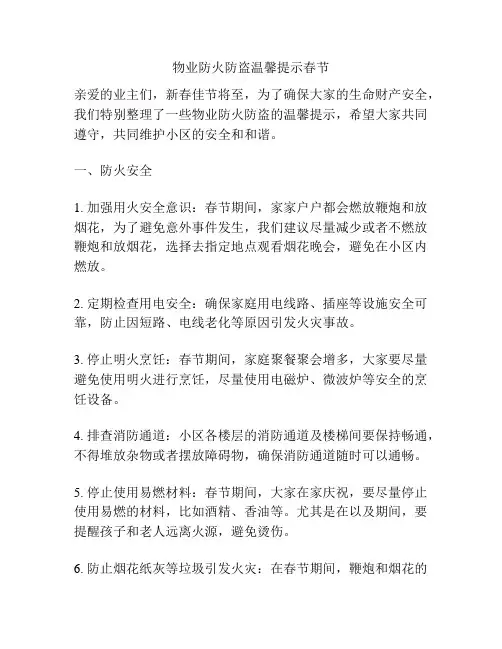 物业防火防盗温馨提示春节

亲爱的业主们，新春佳节将至，为了确保大家的生命财产安全，我们特别整理了一些物业防火防盗的温馨提示，希望大家共同遵守，共同维护小区的安全和和谐。

一、防火安全

1. 加强用火安全意识：春节期间，家家户户都会燃放鞭炮和放烟花，为了避免意外事件发生，我们建议尽量减少或者不燃放鞭炮和放烟花，选择去指定地点观看烟花晚会，避免在小区内燃放。

2. 定期检查用电安全：确保家庭用电线路、插座等设施安全可靠，防止因短路、电线老化等原因引发火灾事故。

3. 停止明火烹饪：春节期间，家庭聚餐聚会增多，大家要尽量避免使用明火进行烹饪，尽量使用电磁炉、微波炉等安全的烹饪设备。

4. 排查消防通道：小区各楼层的消防通道及楼梯间要保持畅通，不得堆放杂物或者摆放障碍物，确保消防通道随时可以通畅。

5. 停止使用易燃材料：春节期间，大家在家庆祝，要尽量停止使用易燃的材料，比如酒精、香油等。尤其是在以及期间，要提醒孩子和老人远离火源，避免烫伤。

6. 防止烟花纸灰等垃圾引发火灾：在春节期间，鞭炮和烟花的